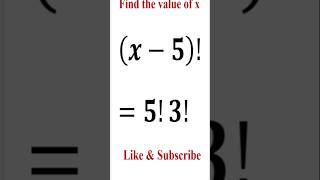 Find the value of x

$(x-5)!$

$= 5!\,3!$

Like & Subscribe